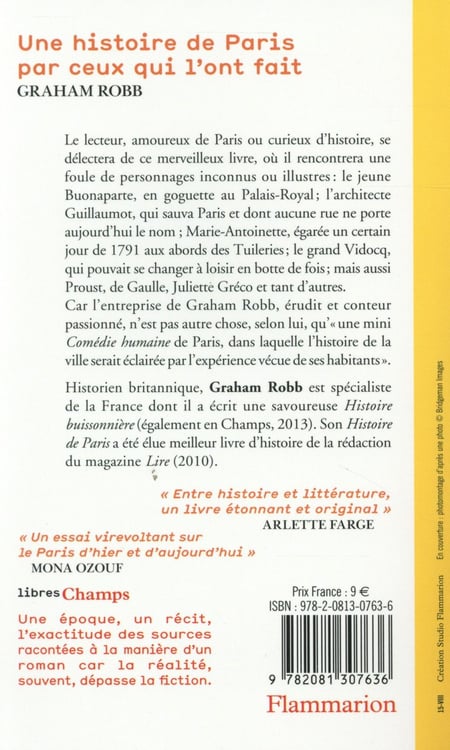 Une histoire de Paris par ceux qui l'ont fait
GRAHAM ROBB

Le lecteur, amoureux de Paris ou curieux d'histoire, se délectera de ce merveilleux livre, où il rencontrera une foule de personnages inconnus ou illustres : le jeune Buonaparte, en goguette au Palais-Royal ; l'architecte Guillaumot, qui sauva Paris et dont aucune rue ne porte aujourd'hui le nom ; Marie-Antoinette, égarée un certain jour de 1791 aux abords des Tuileries ; le grand Vidocq, qui pouvait se changer à loisir en botte de fois ; mais aussi Proust, de Gaulle, Juliette Gréco et tant d'autres.
Car l'entreprise de Graham Robb, érudit et conteur passionné, n'est pas autre chose, selon lui, qu'« une mini Comédie humaine de Paris, dans laquelle l'histoire de la ville serait éclairée par l'expérience vécue de ses habitants ».

Historien britannique, Graham Robb est spécialiste de la France dont il a écrit une savoureuse Histoire buissonnière (également en Champs, 2013). Son Histoire de Paris a été élue meilleur livre d'histoire de la rédaction du magazine Lire (2010).

« Entre histoire et littérature, un livre étonnant et original »
ARLETTE FARGE

« Un essai virevoltant sur le Paris d'hier et d'aujourd'hui »
MONA OZOUF

libres Champs
Une époque, un récit, l'exactitude des sources racontées à la manière d'un roman car la réalité, souvent, dépasse la fiction.

Prix France : 9 €
ISBN : 978-2-0813-0763-6
9 782081 307636
Flammarion

15-VIII Création Studio Flammarion En couverture : photomontage d'après une photo © Bridgeman Images